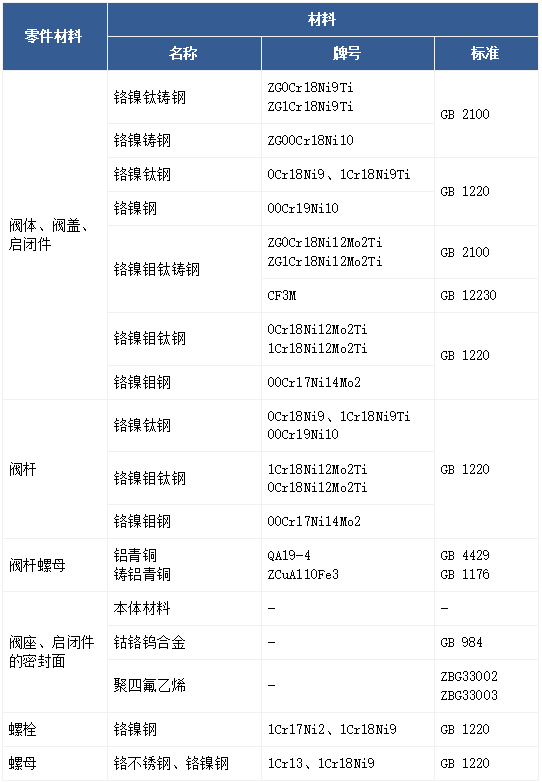 | 零件材料 | 材料 | | |
|---|---|---|---|
| | 名称 | 牌号 | 标准 |
| 阀体、阀盖、启闭件 | 铬镍钛铸钢 | ZG0Cr18Ni9Ti ZG1Cr18Ni9Ti | GB 2100 |
| | 铬镍铸钢 | ZG00Cr18Ni10 | |
| | 铬镍钛钢 | 0Cr18Ni9、1Cr18Ni9Ti | GB 1220 |
| | 铬镍钢 | 00Cr19Ni10 | |
| | 铬镍钼钛铸钢 | ZG0Cr18Ni12Mo2Ti ZG1Cr18Ni12Mo2Ti | GB 2100 |
| | | CF3M | GB 12230 |
| | 铬镍钼钛钢 | 0Cr18Ni12Mo2Ti 1Cr18Ni12Mo2Ti | GB 1220 |
| | 铬镍钼钢 | 00Cr17Ni14Mo2 | |
| 阀杆 | 铬镍钛钢 | 0Cr18Ni9、1Cr18Ni9Ti 00Cr19Ni10 | GB 1220 |
| | 铬镍钼钛钢 | 1Cr18Ni12Mo2Ti 0Cr18Ni12Mo2Ti | |
| | 铬镍钼钢 | 00Cr17Ni14Mo2 | |
| 阀杆螺母 | 铝青铜 铸铝青铜 | QA19-4 ZCuAl10Fe3 | GB 4429 GB 1176 |
| 阀座、启闭件的密封面 | 本体材料 | - | - |
| | 钴铬钨合金 | - | GB 984 |
| | 聚四氟乙烯 | - | ZBG33002 ZBG33003 |
| 螺栓 | 铬镍钢 | 1Cr17Ni2、1Cr18Ni9 | GB 1220 |
| 螺母 | 铬不锈钢、铬镍钢 | 1Cr13、1Cr18Ni9 | GB 1220 |